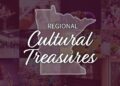 REGIONAL
Cultural
Treasures